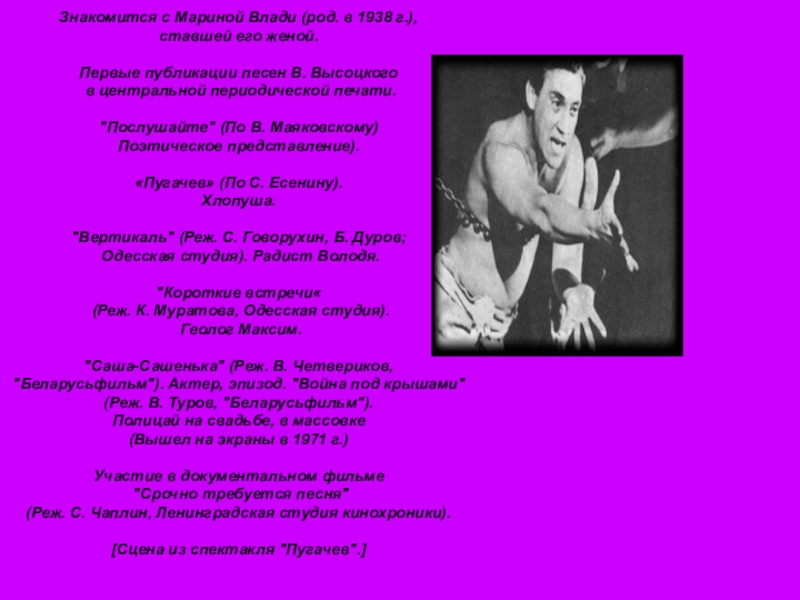 Знакомится с Мариной Влади (род. в 1938 г.), ставшей его женой.

Первые публикации песен В. Высоцкого в центральной периодической печати.

"Послушайте" (По В. Маяковскому) Поэтическое представление).

«Пугачев» (По С. Есенину). Хлопуша.

"Вертикаль" (Реж. С. Говорухин, Б. Дуров; Одесская студия). Радист Володя.

"Короткие встречи« (Реж. К. Муратова, Одесская студия). Геолог Максим.

"Саша-Сашенька" (Реж. В. Четвериков, "Беларусьфильм"). Актер, эпизод. "Война под крышами" (Реж. В. Туров, "Беларусьфильм"). Полицай на свадьбе, в массовке (Вышел на экраны в 1971 г.)

Участие в документальном фильме "Срочно требуется песня" (Реж. С. Чаплин, Ленинградская студия кинохроники).

[Сцена из спектакля "Пугачев".]